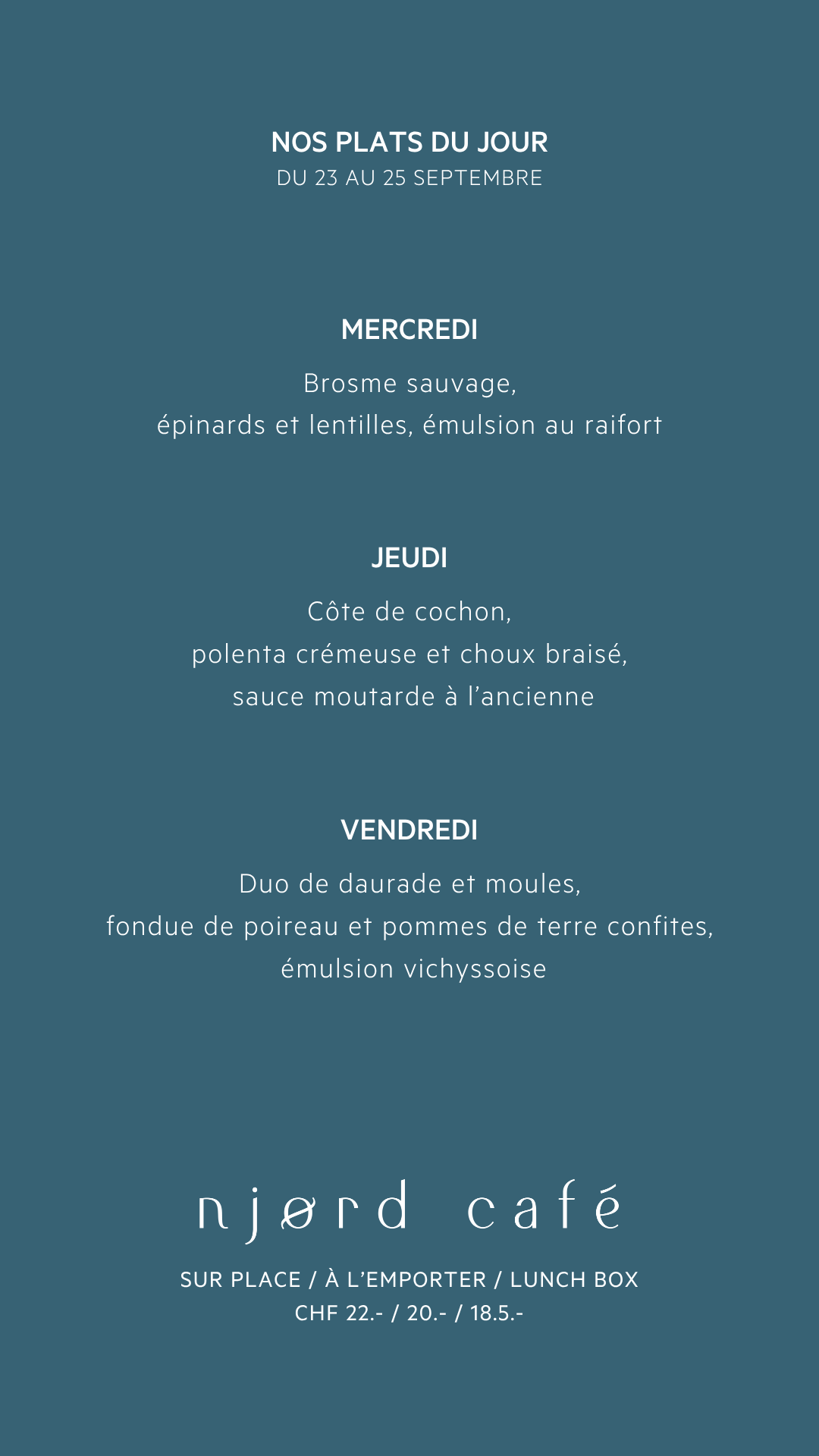 NOS PLATS DU JOUR
DU 23 AU 25 SEPTEMBRE

MERCREDI

Brosme sauvage,
épinards et lentilles, émulsion au raifort

JEUDI

Côte de cochon,
polenta crémeuse et choux braisé,
sauce moutarde à l'ancienne

VENDREDI

Duo de daurade et moules,
fondue de poireau et pommes de terre confites,
émulsion vichyssoise

njørd café

SUR PLACE / À L'EMPORTER / LUNCH BOX
CHF 22.- / 20.- / 18.5.-